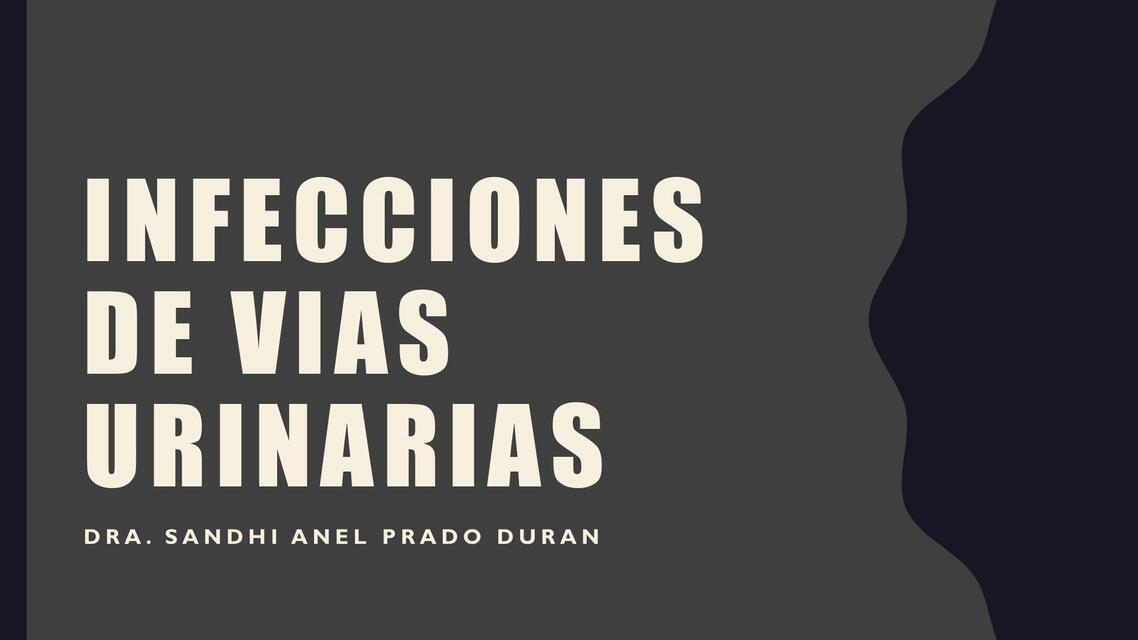 INFECCIONES DE VIAS URINARIAS

DRA. SANDHI ANEL PRADO DURAN